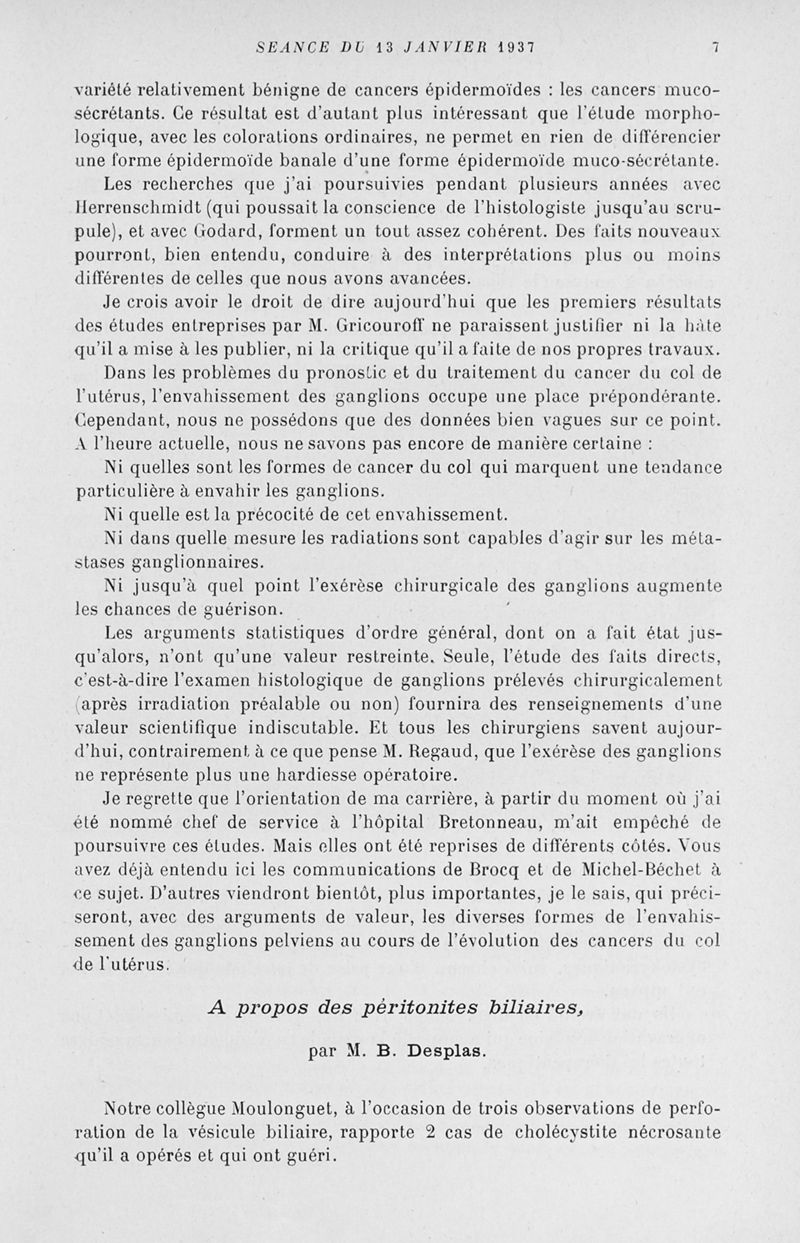 SEANCE DU 13 JANVIER 1937 7

variété relativement bénigne de cancers épidermoïdes : les cancers muco-sécrétants. Ce résultat est d'autant plus intéressant que l'étude morphologique, avec les colorations ordinaires, ne permet en rien de différencier une forme épidermoïde banale d'une forme épidermoïde muco-sécrétante.

Les recherches que j'ai poursuivies pendant plusieurs années avec Herrenschmidt (qui poussait la conscience de l'histologiste jusqu'au scrupule), et avec Godard, forment un tout assez cohérent. Des faits nouveaux pourront, bien entendu, conduire à des interprétations plus ou moins différentes de celles que nous avons avancées.

Je crois avoir le droit de dire aujourd'hui que les premiers résultats des études entreprises par M. Gricouroff ne paraissent justifier ni la hâte qu'il a mise à les publier, ni la critique qu'il a faite de nos propres travaux.

Dans les problèmes du pronostic et du traitement du cancer du col de l'utérus, l'envahissement des ganglions occupe une place prépondérante. Cependant, nous ne possédons que des données bien vagues sur ce point. A l'heure actuelle, nous ne savons pas encore de manière certaine :

Ni quelles sont les formes de cancer du col qui marquent une tendance particulière à envahir les ganglions.

Ni quelle est la précocité de cet envahissement.

Ni dans quelle mesure les radiations sont capables d'agir sur les métastases ganglionnaires.

Ni jusqu'à quel point l'exérèse chirurgicale des ganglions augmente les chances de guérison.

Les arguments statistiques d'ordre général, dont on a fait état jusqu'alors, n'ont qu'une valeur restreinte. Seule, l'étude des faits directs, c'est-à-dire l'examen histologique de ganglions prélevés chirurgicalement (après irradiation préalable ou non) fournira des renseignements d'une valeur scientifique indiscutable. Et tous les chirurgiens savent aujourd'hui, contrairement à ce que pense M. Regaud, que l'exérèse des ganglions ne représente plus une hardiesse opératoire.

Je regrette que l'orientation de ma carrière, à partir du moment où j'ai été nommé chef de service à l'hôpital Bretonneau, m'ait empêché de poursuivre ces études. Mais elles ont été reprises de différents côtés. Vous avez déjà entendu ici les communications de Brocq et de Michel-Béchet à ce sujet. D'autres viendront bientôt, plus importantes, je le sais, qui préciseront, avec des arguments de valeur, les diverses formes de l'envahissement des ganglions pelviens au cours de l'évolution des cancers du col de l'utérus.

A propos des péritonites biliaires,

par M. B. Desplas.

Notre collègue Moulonguet, à l'occasion de trois observations de perforation de la vésicule biliaire, rapporte 2 cas de cholécystite nécrosante qu'il a opérés et qui ont guéri.